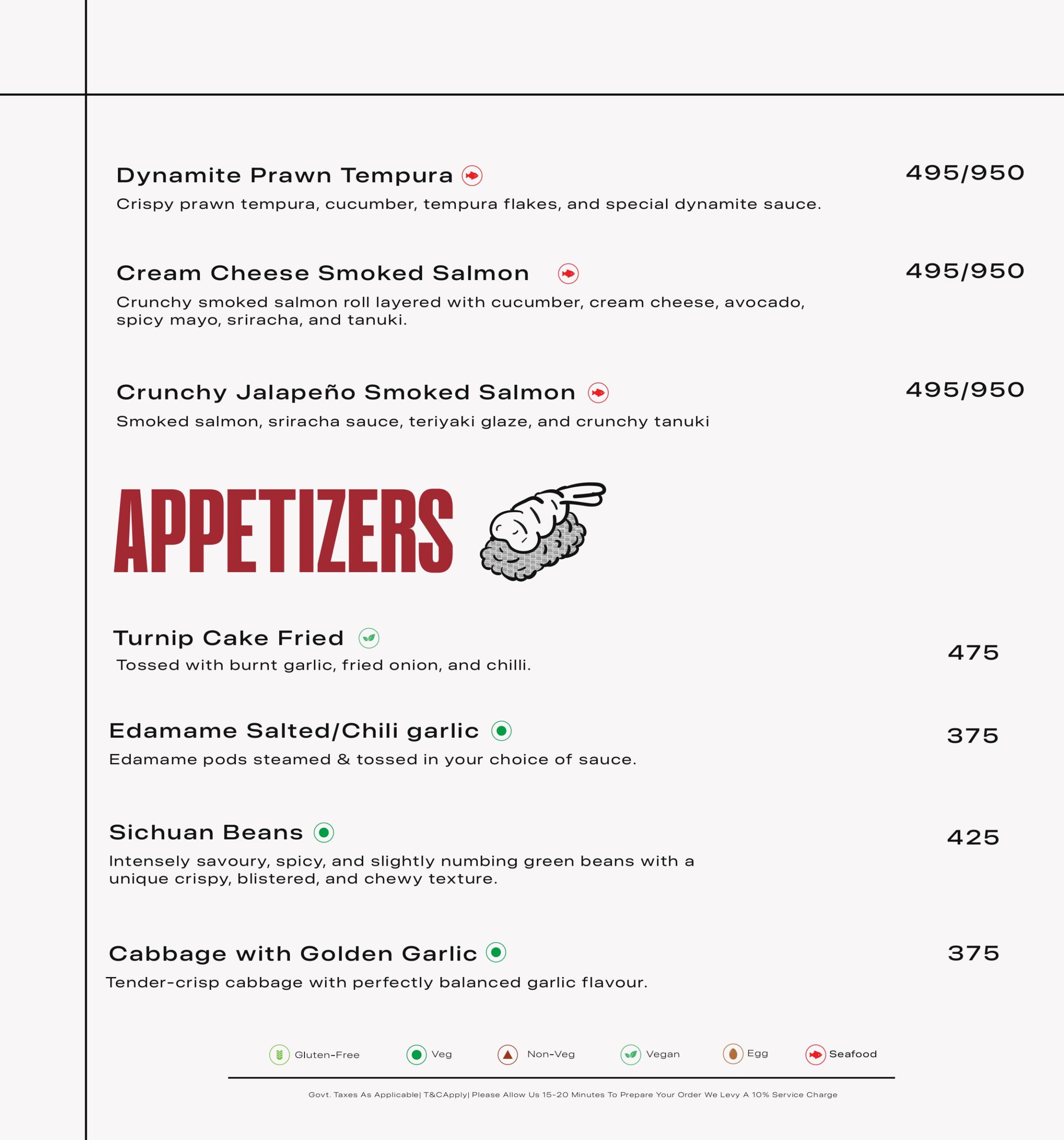 Dynamite Prawn Tempura

495/950

Crispy prawn tempura, cucumber, tempura flakes, and special dynamite sauce.

Cream Cheese Smoked Salmon

495/950

Crunchy smoked salmon roll layered with cucumber, cream cheese, avocado, spicy mayo, sriracha, and tanuki.

Crunchy Jalapeño Smoked Salmon

495/950

Smoked salmon, sriracha sauce, teriyaki glaze, and crunchy tanuki

APPETIZERS

Turnip Cake Fried

475

Tossed with burnt garlic, fried onion, and chilli.

Edamame Salted/Chili garlic

375

Edamame pods steamed & tossed in your choice of sauce.

Sichuan Beans

425

Intensely savoury, spicy, and slightly numbing green beans with a unique crispy, blistered, and chewy texture.

Cabbage with Golden Garlic

375

Tender-crisp cabbage with perfectly balanced garlic flavour.

Gluten-Free Veg Non-Veg Vegan Egg Seafood

Govt. Taxes As Applicable| T&CApply| Please Allow Us 15-20 Minutes To Prepare Your Order We Levy A 10% Service Charge